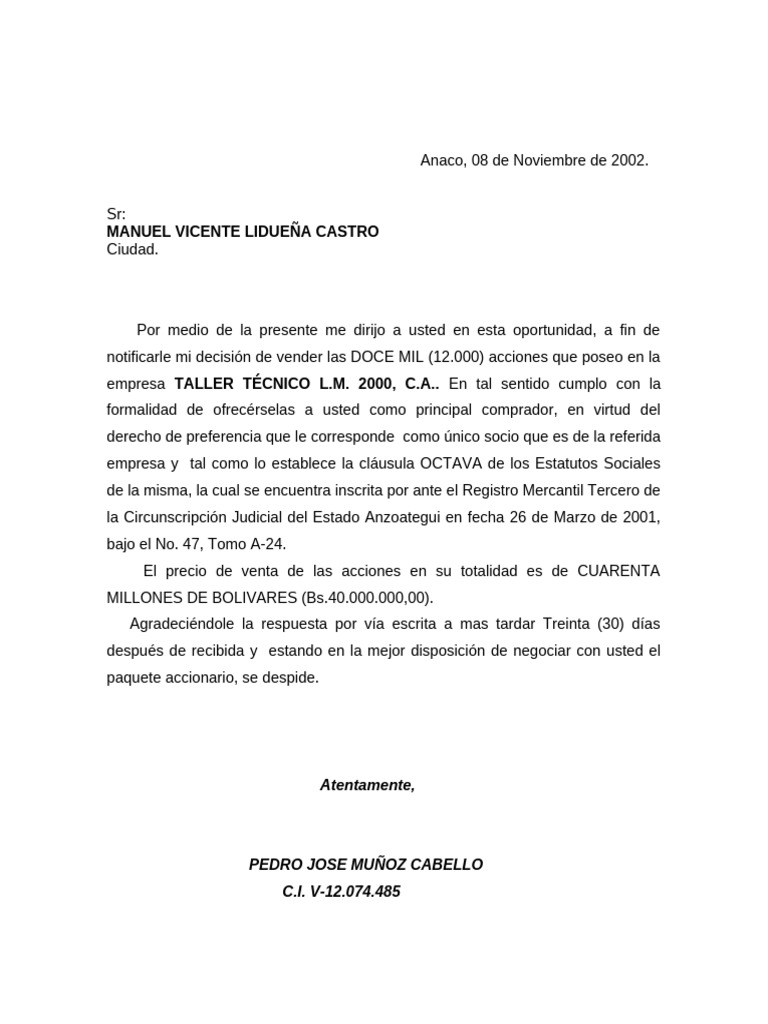 Anaco, 08 de Noviembre de 2002.

Sr:
MANUEL VICENTE LIDUEÑA CASTRO
Ciudad.

Por medio de la presente me dirijo a usted en esta oportunidad, a fin de notificarle mi decisión de vender las DOCE MIL (12.000) acciones que poseo en la empresa TALLER TÉCNICO L.M. 2000, C.A.. En tal sentido cumplo con la formalidad de ofrecérselas a usted como principal comprador, en virtud del derecho de preferencia que le corresponde como único socio que es de la referida empresa y tal como lo establece la cláusula OCTAVA de los Estatutos Sociales de la misma, la cual se encuentra inscrita por ante el Registro Mercantil Tercero de la Circunscripción Judicial del Estado Anzoategui en fecha 26 de Marzo de 2001, bajo el No. 47, Tomo A-24.

El precio de venta de las acciones en su totalidad es de CUARENTA MILLONES DE BOLIVARES (Bs.40.000.000,00).

Agradeciéndole la respuesta por vía escrita a mas tardar Treinta (30) días después de recibida y estando en la mejor disposición de negociar con usted el paquete accionario, se despide.

Atentamente,

PEDRO JOSE MUÑOZ CABELLO
C.I. V-12.074.485